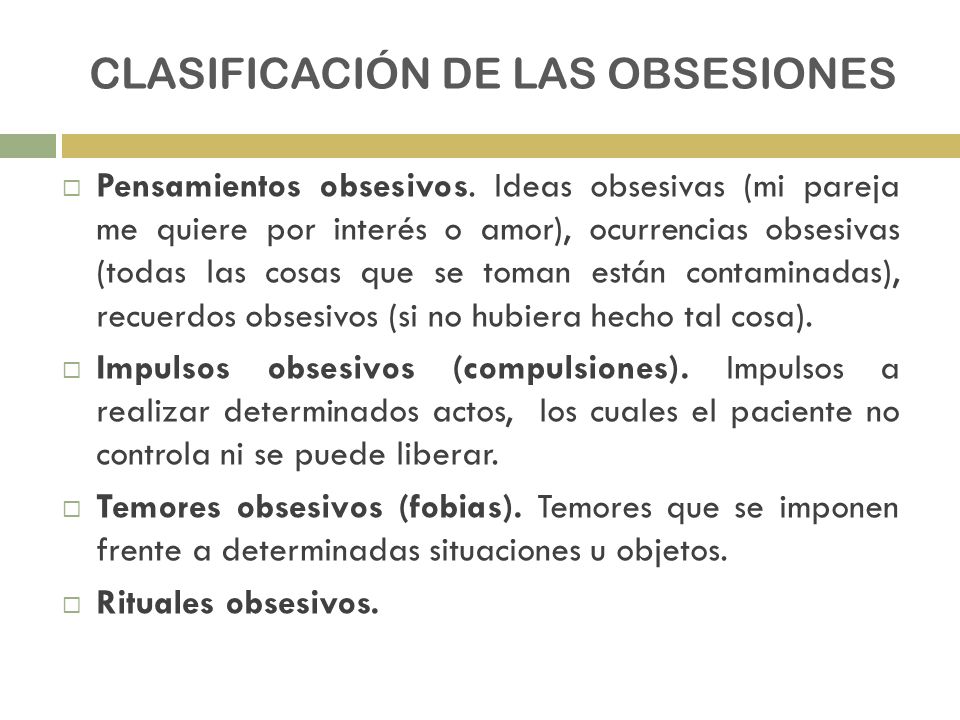 CLASIFICACIÓN DE LAS OBSESIONES

□ Pensamientos obsesivos. Ideas obsesivas (mi pareja me quiere por interés o amor), ocurrencias obsesivas (todas las cosas que se toman están contaminadas), recuerdos obsesivos (si no hubiera hecho tal cosa).

□ Impulsos obsesivos (compulsiones). Impulsos a realizar determinados actos, los cuales el paciente no controla ni se puede liberar.

□ Temores obsesivos (fobias). Temores que se imponen frente a determinadas situaciones u objetos.

□ Rituales obsesivos.